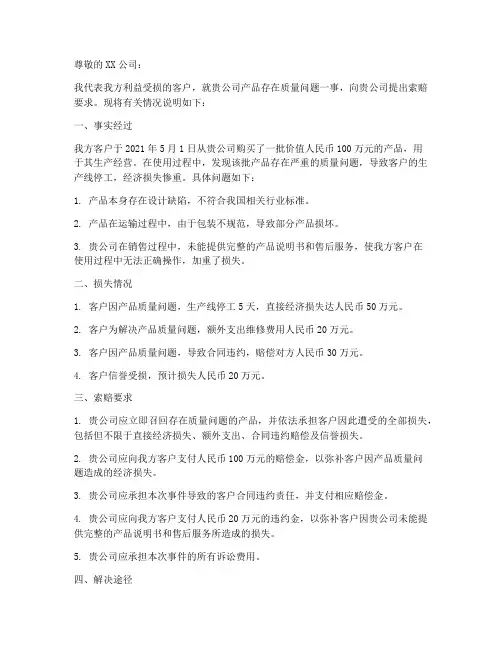 尊敬的 XX 公司：

我代表我方利益受损的客户，就贵公司产品存在质量问题一事，向贵公司提出索赔要求。现将有关情况说明如下：

一、事实经过

我方客户于 2021 年 5 月 1 日从贵公司购买了一批价值人民币 100 万元的产品，用于其生产经营。在使用过程中，发现该批产品存在严重的质量问题，导致客户的生产线停工，经济损失惨重。具体问题如下：

1. 产品本身存在设计缺陷，不符合我国相关行业标准。

2. 产品在运输过程中，由于包装不规范，导致部分产品损坏。

3. 贵公司在销售过程中，未能提供完整的产品说明书和售后服务，使我方客户在使用过程中无法正确操作，加重了损失。

二、损失情况

1. 客户因产品质量问题，生产线停工 5 天，直接经济损失达人民币 50 万元。

2. 客户为解决产品质量问题，额外支出维修费用人民币 20 万元。

3. 客户因产品质量问题，导致合同违约，赔偿对方人民币 30 万元。

4. 客户信誉受损，预计损失人民币 20 万元。

三、索赔要求

1. 贵公司应立即召回存在质量问题的产品，并依法承担客户因此遭受的全部损失，包括但不限于直接经济损失、额外支出、合同违约赔偿及信誉损失。

2. 贵公司应向我方客户支付人民币 100 万元的赔偿金，以弥补客户因产品质量问题造成的经济损失。

3. 贵公司应承担本次事件导致的客户合同违约责任，并支付相应赔偿金。

4. 贵公司应向我方客户支付人民币 20 万元的违约金，以弥补客户因贵公司未能提供完整的产品说明书和售后服务所造成的损失。

5. 贵公司应承担本次事件的所有诉讼费用。

四、解决途径